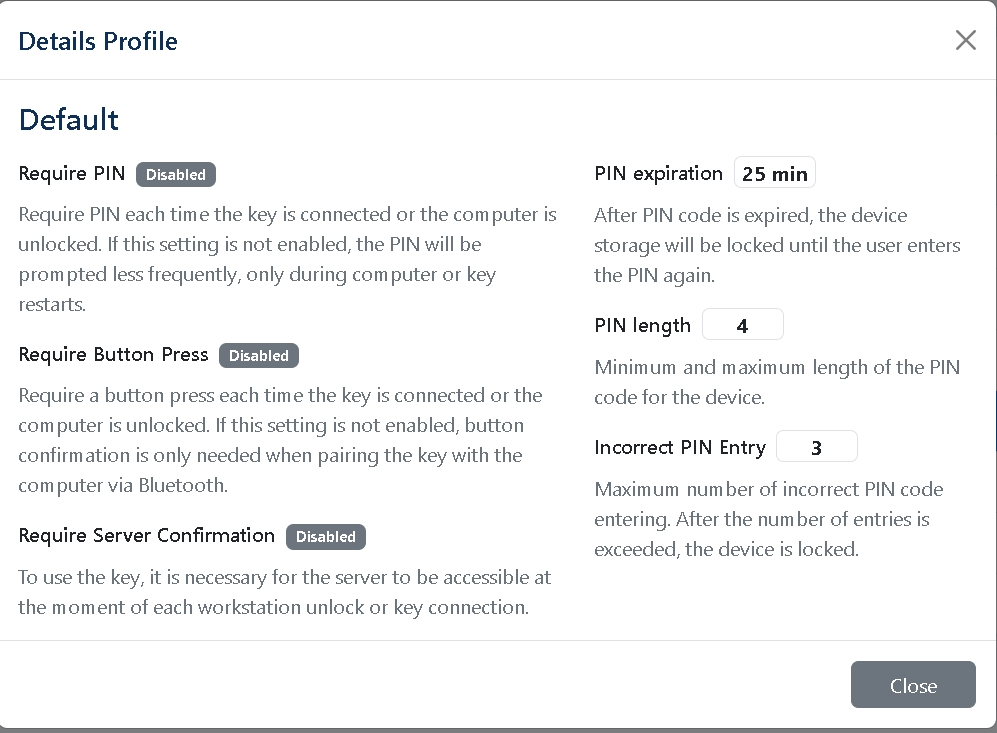 Details Profile

Default

Require PIN Disabled

Require PIN each time the key is connected or the computer is unlocked. If this setting is not enabled, the PIN will be prompted less frequently, only during computer or key restarts.

Require Button Press Disabled

Require a button press each time the key is connected or the computer is unlocked. If this setting is not enabled, button confirmation is only needed when pairing the key with the computer via Bluetooth.

Require Server Confirmation Disabled

To use the key, it is necessary for the server to be accessible at the moment of each workstation unlock or key connection.

PIN expiration 25 min

After PIN code is expired, the device storage will be locked until the user enters the PIN again.

PIN length 4

Minimum and maximum length of the PIN code for the device.

Incorrect PIN Entry 3

Maximum number of incorrect PIN code entering. After the number of entries is exceeded, the device is locked.

Close